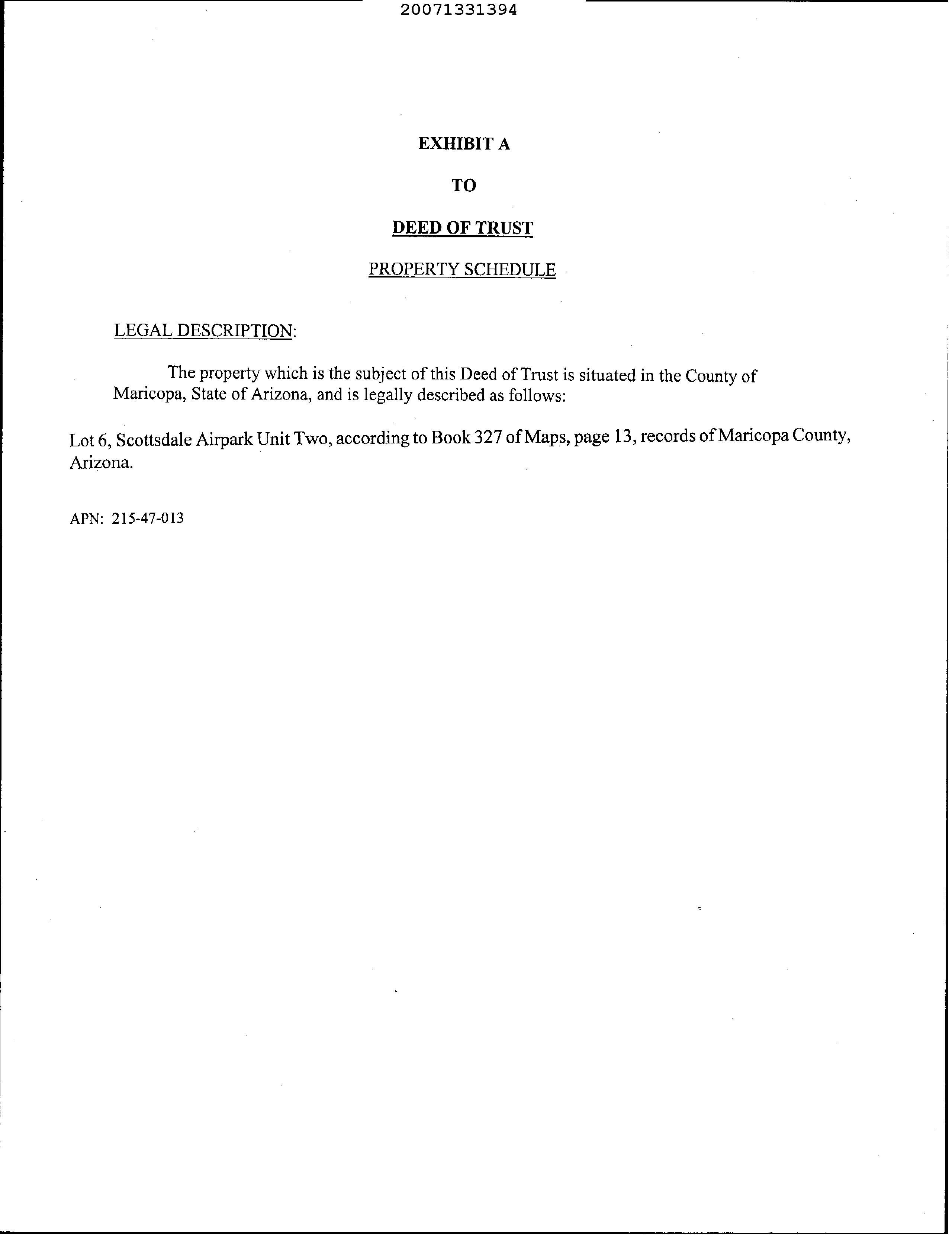 20071331394

EXHIBIT A

TO

DEED OF TRUST

PROPERTY SCHEDULE

LEGAL DESCRIPTION:

The property which is the subject of this Deed of Trust is situated in the County of Maricopa, State of Arizona, and is legally described as follows:

Lot 6, Scottsdale Airpark Unit Two, according to Book 327 of Maps, page 13, records of Maricopa County, Arizona.

APN: 215-47-013